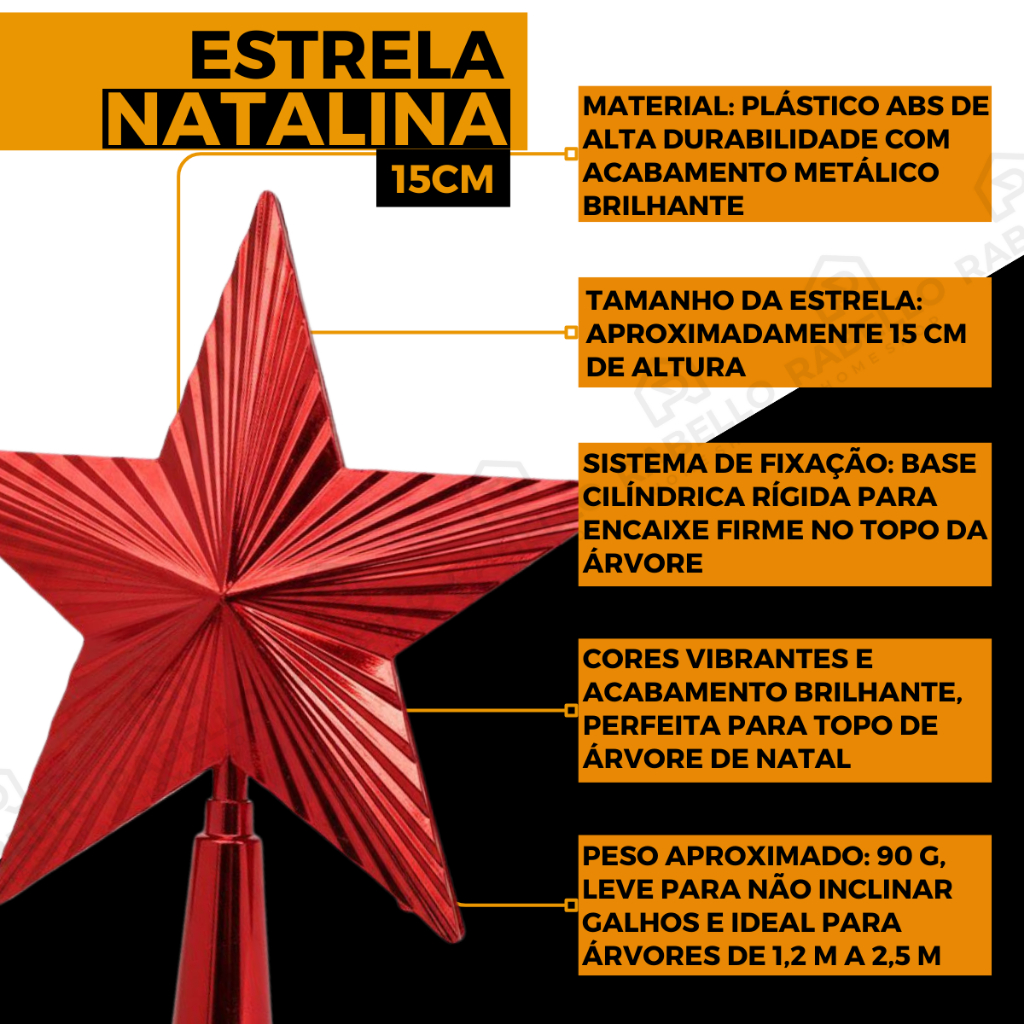 ESTRELA
NATALINA
15CM

MATERIAL: PLÁSTICO ABS DE ALTA DURABILIDADE COM ACABAMENTO METÁLICO BRILHANTE

TAMANHO DA ESTRELA: APROXIMADAMENTE 15 CM DE ALTURA

SISTEMA DE FIXAÇÃO: BASE CILÍNDRICA RÍGIDA PARA ENCAIXE FIRME NO TOPO DA ÁRVORE

CORES VIBRANTES E ACABAMENTO BRILHANTE, PERFEITA PARA TOPO DE ÁRVORE DE NATAL

PESO APROXIMADO: 90 G, LEVE PARA NÃO INCLINAR GALHOS E IDEAL PARA ÁRVORES DE 1,2 M A 2,5 M

RABELLO